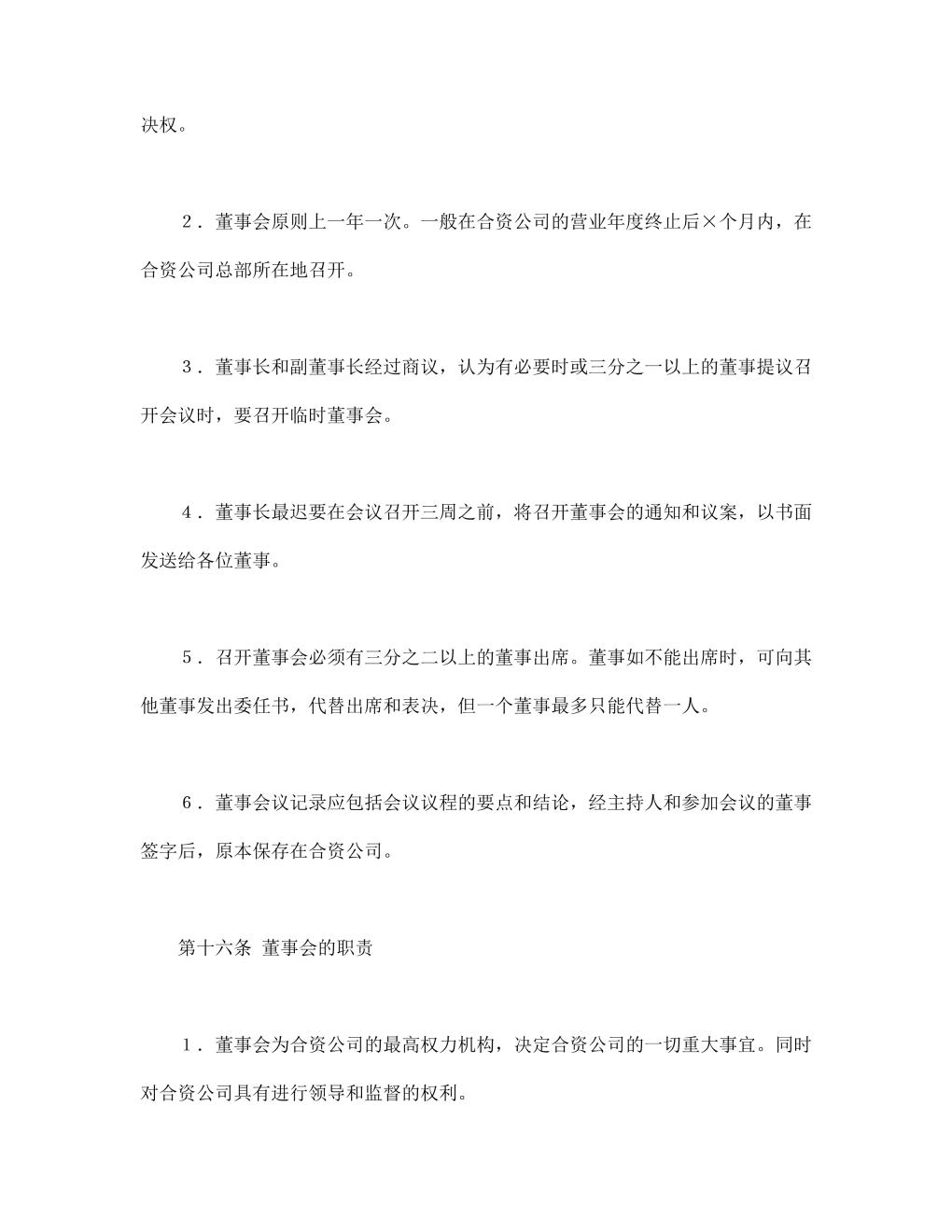 决权。

2．董事会原则上一年一次。一般在合资公司的营业年度终止后×个月内，在合资公司总部所在地召开。

3．董事长和副董事长经过商议，认为有必要时或三分之一以上的董事提议召开会议时，要召开临时董事会。

4．董事长最迟要在会议召开三周之前，将召开董事会的通知和议案，以书面发送给各位董事。

5．召开董事会必须有三分之二以上的董事出席。董事如不能出席时，可向其他董事发出委任书，代替出席和表决，但一个董事最多只能代替一人。

6．董事会议记录应包括会议议程的要点和结论，经主持人和参加会议的董事签字后，原本保存在合资公司。

第十六条 董事会的职责

1．董事会为合资公司的最高权力机构，决定合资公司的一切重大事宜。同时对合资公司具有进行领导和监督的权利。